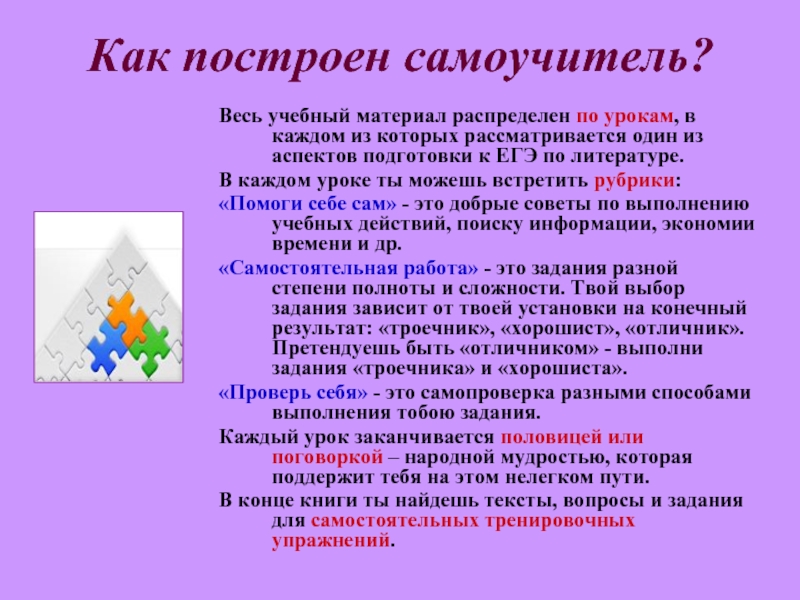 Как построен самоучитель?

Весь учебный материал распределен по урокам, в каждом из которых рассматривается один из аспектов подготовки к ЕГЭ по литературе.

В каждом уроке ты можешь встретить рубрики:

«Помоги себе сам» - это добрые советы по выполнению учебных действий, поиску информации, экономии времени и др.

«Самостоятельная работа» - это задания разной степени полноты и сложности. Твой выбор задания зависит от твоей установки на конечный результат: «троечник», «хорошист», «отличник». Претендуешь быть «отличником» - выполни задания «троечника» и «хорошиста».

«Проверь себя» - это самопроверка разными способами выполнения тобою задания.

Каждый урок заканчивается половицей или поговоркой – народной мудростью, которая поддержит тебя на этом нелегком пути.

В конце книги ты найдешь тексты, вопросы и задания для самостоятельных тренировочных упражнений.